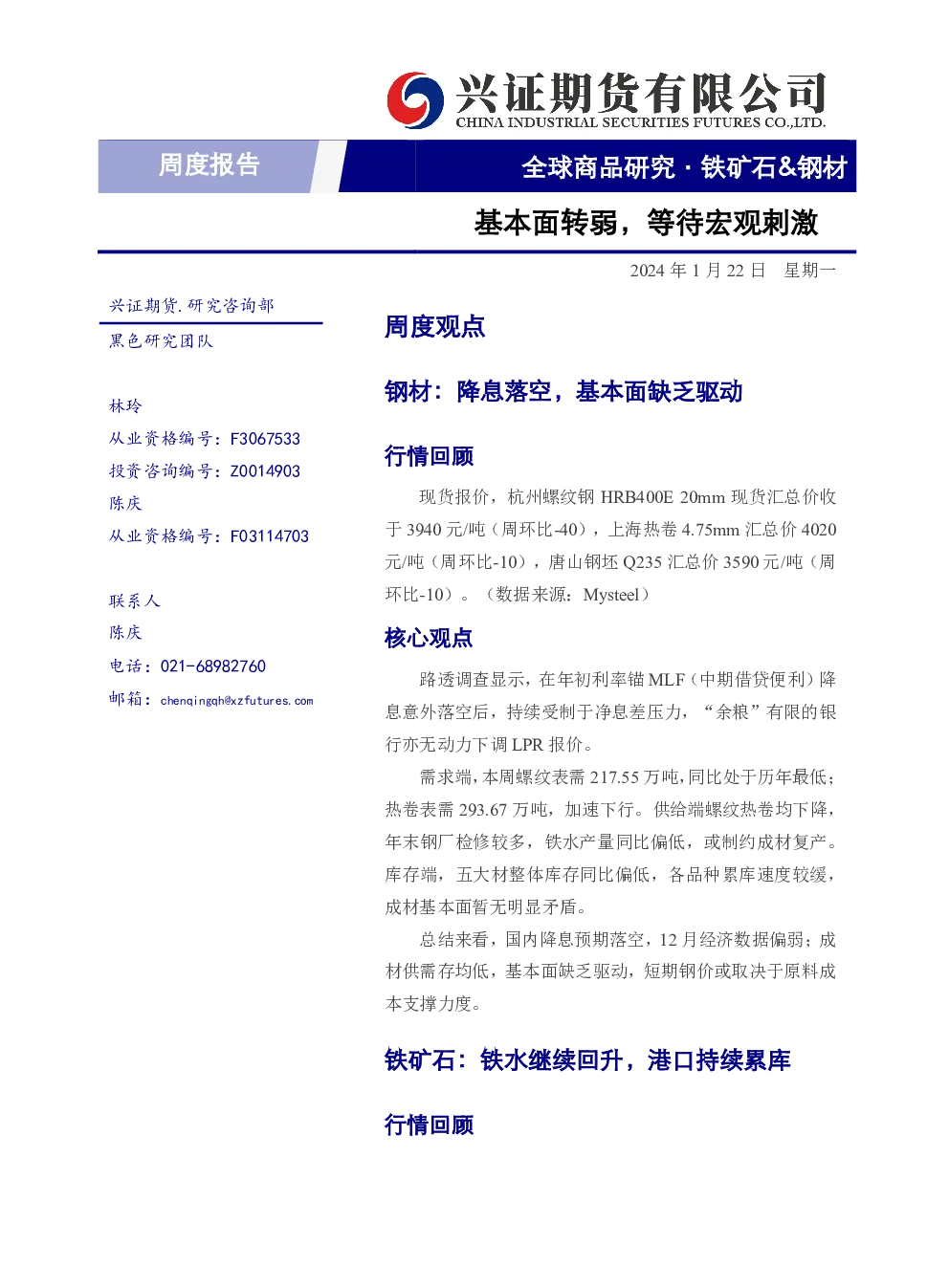 兴证期货有限公司
CHINA INDUSTRIAL SECURITIES FUTURES CO.,LTD.

周度报告

全球商品研究 · 铁矿石&钢材

基本面转弱，等待宏观刺激

2024 年 1 月 22 日 星期一

兴证期货.研究咨询部

黑色研究团队

林玲

从业资格编号：F3067533

投资咨询编号：Z0014903

陈庆

从业资格编号：F03114703

联系人

陈庆

电话：021-68982760

邮箱：chenqingqh@xzfutures.com

周度观点

钢材：降息落空，基本面缺乏驱动

行情回顾

现货报价，杭州螺纹钢 HRB400E 20mm 现货汇总价收于 3940 元/吨（周环比-40），上海热卷 4.75mm 汇总价 4020 元/吨（周环比-10），唐山钢坯 Q235 汇总价 3590 元/吨（周环比-10）。（数据来源：Mysteel）

核心观点

路透调查显示，在年初利率锚 MLF（中期借贷便利）降息意外落空后，持续受制于净息差压力，“余粮”有限的银行亦无动力下调 LPR 报价。

需求端，本周螺纹表需 217.55 万吨，同比处于历年最低；热卷表需 293.67 万吨，加速下行。供给端螺纹热卷均下降，年末钢厂检修较多，铁水产量同比偏低，或制约成材复产。库存端，五大材整体库存同比偏低，各品种累库速度较缓，成材基本面暂无明显矛盾。

总结来看，国内降息预期落空，12 月经济数据偏弱；成材供需存均低，基本面缺乏驱动，短期钢价或取决于原料成本支撑力度。

铁矿石：铁水继续回升，港口持续累库

行情回顾